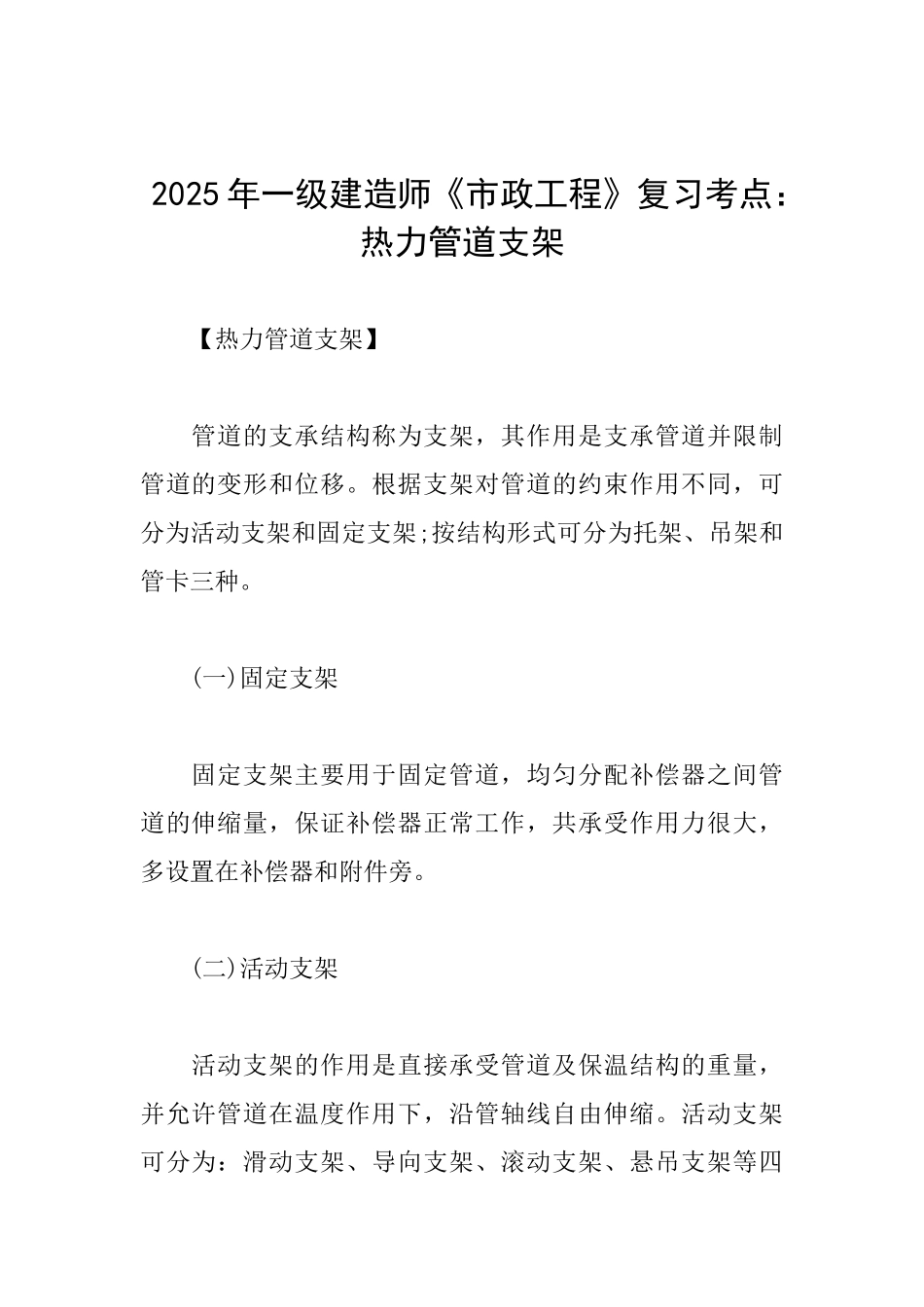 2025年一级建造师《市政工程》复习考点：热力管道支架

【热力管道支架】

管道的支承结构称为支架，其作用是支承管道并限制管道的变形和位移。根据支架对管道的约束作用不同，可分为活动支架和固定支架;按结构形式可分为托架、吊架和管卡三种。

(一)固定支架

固定支架主要用于固定管道，均匀分配补偿器之间管道的伸缩量，保证补偿器正常工作，共承受作用力很大，多设置在补偿器和附件旁。

(二)活动支架

活动支架的作用是直接承受管道及保温结构的重量，并允许管道在温度作用下，沿管轴线自由伸缩。活动支架可分为：滑动支架、导向支架、滚动支架、悬吊支架等四